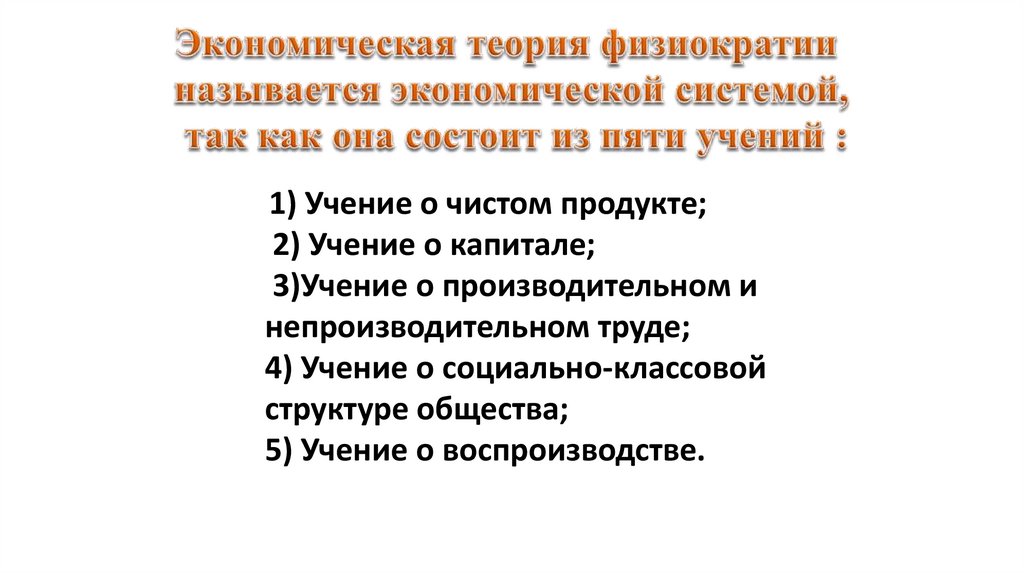 Экономическая теория физиократии называется экономической системой, так как она состоит из пяти учений :

1) Учение о чистом продукте;
2) Учение о капитале;
3)Учение о производительном и непроизводительном труде;
4) Учение о социально-классовой структуре общества;
5) Учение о воспроизводстве.